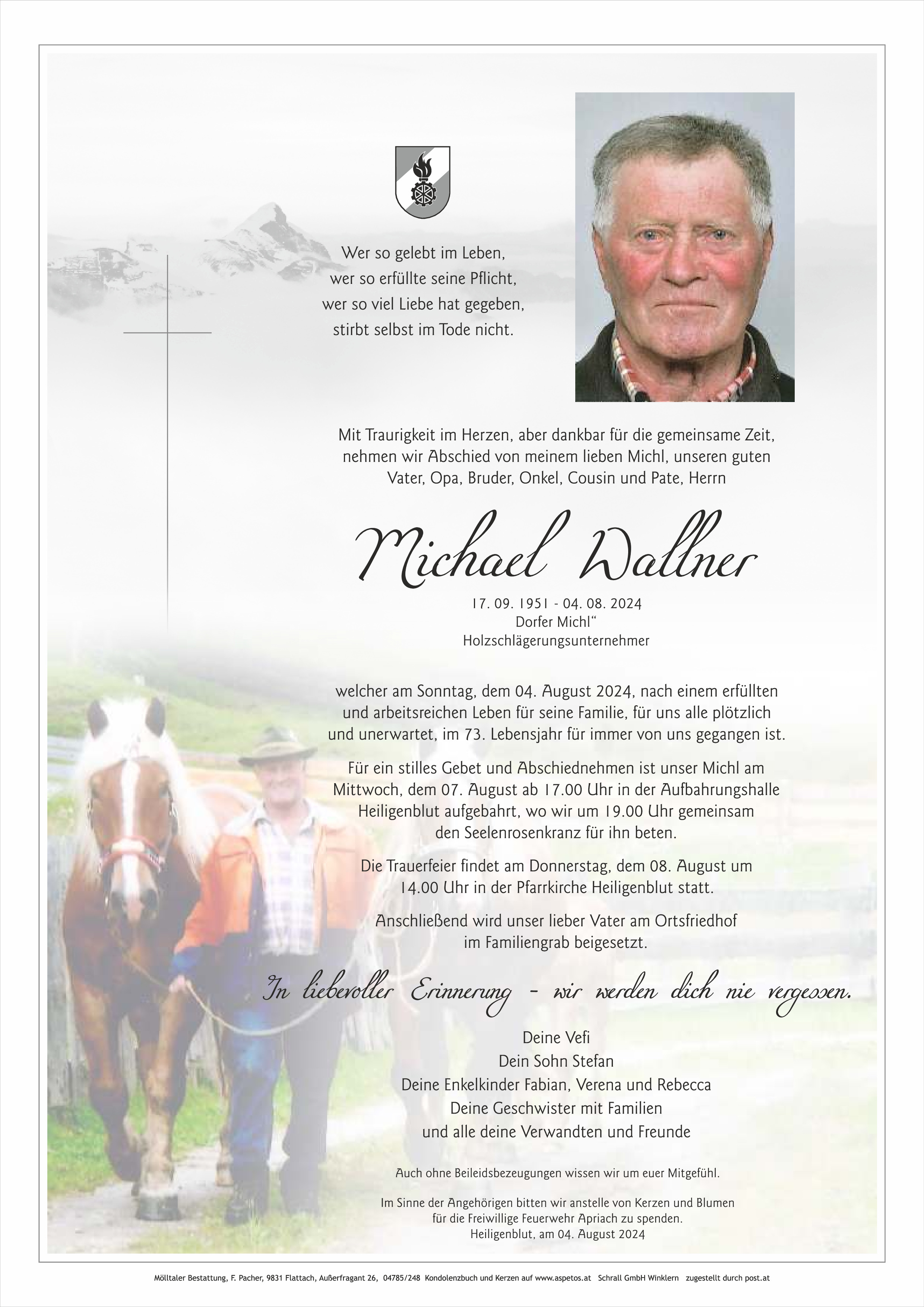 Wer so gelebt im Leben,
wer so erfüllte seine Pflicht,
wer so viel Liebe hat gegeben,
stirbt selbst im Tode nicht.

Mit Traurigkeit im Herzen, aber dankbar für die gemeinsame Zeit, nehmen wir Abschied von meinem lieben Michl, unseren guten Vater, Opa, Bruder, Onkel, Cousin und Pate, Herrn

Michael Wallner

17. 09. 1951 - 04. 08. 2024
Dorfer Michl“
Holzschlägerungsunternehmer

welcher am Sonntag, dem 04. August 2024, nach einem erfüllten und arbeitsreichen Leben für seine Familie, für uns alle plötzlich und unerwartet, im 73. Lebensjahr für immer von uns gegangen ist.

Für ein stilles Gebet und Abschiednehmen ist unser Michl am Mittwoch, dem 07. August ab 17.00 Uhr in der Aufbahrungshalle Heiligenblut aufgebahrt, wo wir um 19.00 Uhr gemeinsam den Seelenrosenkranz für ihn beten.

Die Trauerfeier findet am Donnerstag, dem 08. August um 14.00 Uhr in der Pfarrkirche Heiligenblut statt.

Anschließend wird unser lieber Vater am Ortsfriedhof im Familiengrab beigesetzt.

In liebevoller Erinnerung - wir werden dich nie vergessen.

Deine Vefi
Dein Sohn Stefan
Deine Enkelkinder Fabian, Verena und Rebecca
Deine Geschwister mit Familien
und alle deine Verwandten und Freunde

Auch ohne Beileidsbezeugungen wissen wir um euer Mitgefühl.

Im Sinne der Angehörigen bitten wir anstelle von Kerzen und Blumen für die Freiwillige Feuerwehr Apriach zu spenden.
Heiligenblut, am 04. August 2024

Mölltaler Bestattung, F. Pacher, 9831 Flattach, Außerfragant 26, 04785/248 Kondolenzbuch und Kerzen auf www.aspetos.at Schrall GmbH Winklern zugestellt durch post.at